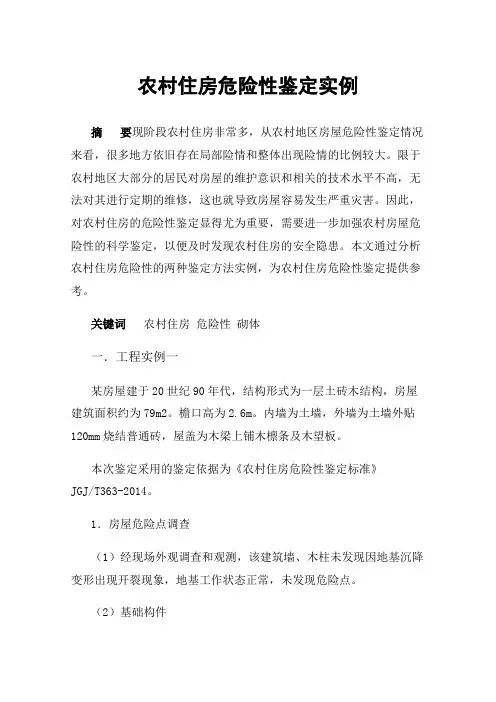 农村住房危险性鉴定实例

摘　要现阶段农村住房非常多，从农村地区房屋危险性鉴定情况来看，很多地方依旧存在局部险情和整体出现险情的比例较大。限于农村地区大部分的居民对房屋的维护意识和相关的技术水平不高，无法对其进行定期的维修，这也就导致房屋容易发生严重灾害。因此，对农村住房的危险性鉴定显得尤为重要，需要进一步加强农村房屋危险性的科学鉴定，以便及时发现农村住房的安全隐患。本文通过分析农村住房危险性的两种鉴定方法实例，为农村住房危险性鉴定提供参考。

关键词　农村住房 危险性 砌体

一．工程实例一

某房屋建于20世纪90年代，结构形式为一层土砖木结构，房屋建筑面积约为79m2。檐口高为2.6m。内墙为土墙，外墙为土墙外贴120mm烧结普通砖，屋盖为木梁上铺木檩条及木望板。

本次鉴定采用的鉴定依据为《农村住房危险性鉴定标准》JGJ/T363-2014。

1．房屋危险点调查

（1）经现场外观调查和观测，该建筑墙、木柱未发现因地基沉降变形出现开裂现象，地基工作状态正常，未发现危险点。

（2）基础构件